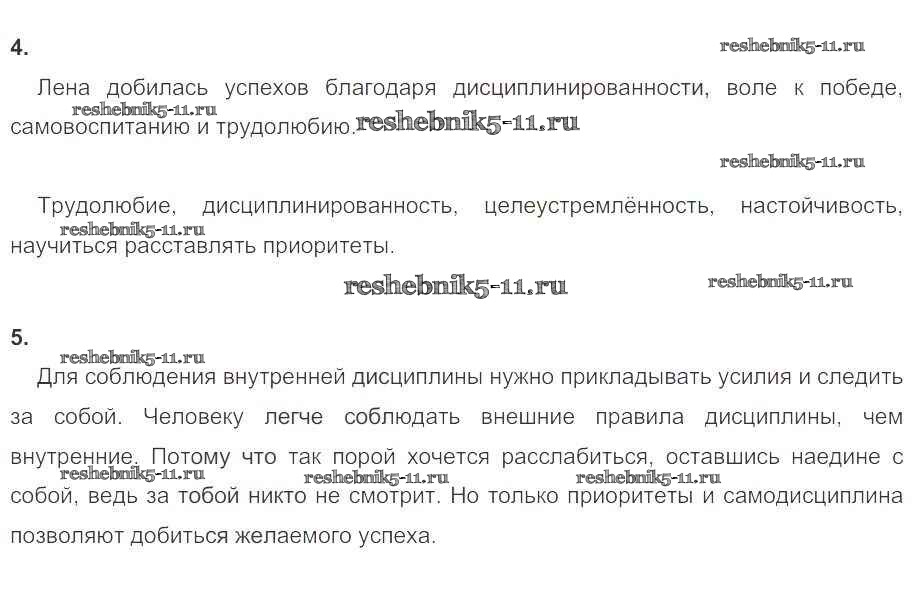 4.

Лена добилась успехов благодаря дисциплинированности, воле к победе, самовоспитанию и трудолюбию.

Трудолюбие, дисциплинированность, целеустремлённость, настойчивость, научиться расставлять приоритеты.

5.

Для соблюдения внутренней дисциплины нужно прикладывать усилия и следить за собой. Человеку легче соблюдать внешние правила дисциплины, чем внутренние. Потому что так порой хочется расслабиться, оставшись наедине с собой, ведь за тобой никто не смотрит. Но только приоритеты и самодисциплина позволяют добиться желаемого успеха.

reshebnik5-11.ru